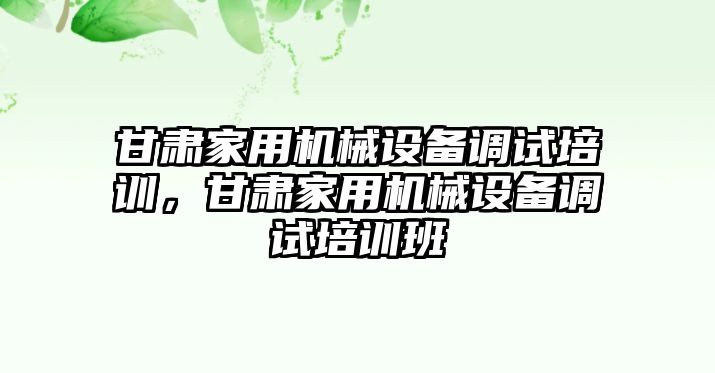 甘肃家用机械设备调试培训，甘肃家用机械设备调试培训班